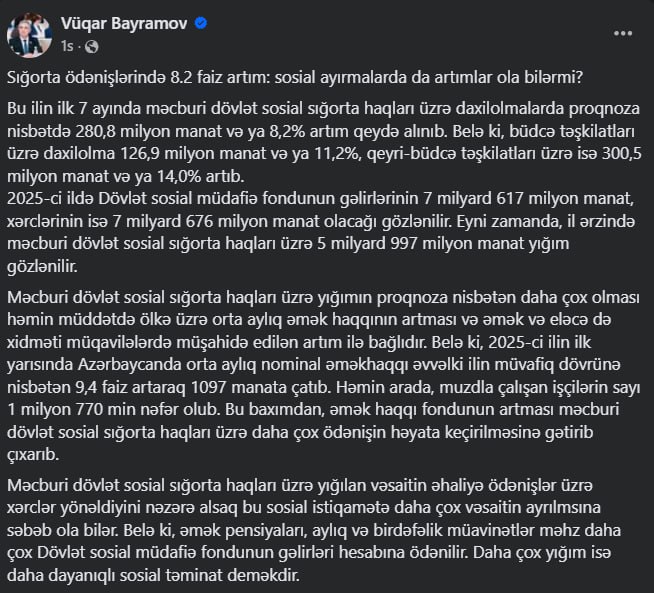 Vüqar Bayramov
1s ·

Sığorta ödənişlərində 8.2 faiz artım: sosial ayırmalarda da artımlar ola bilərmi?

Bu ilin ilk 7 ayında məcburi dövlət sosial sığorta haqları üzrə daxilolmalarda proqnoza nisbətdə 280,8 milyon manat və ya 8,2% artım qeydə alınıb. Belə ki, büdcə təşkilatları üzrə daxilolma 126,9 milyon manat və ya 11,2%, qeyri-büdcə təşkilatları üzrə isə 300,5 milyon manat və ya 14,0% artıb.
2025-ci ildə Dövlət sosial müdafiə fondunun gəlirlərinin 7 milyard 617 milyon manat, xərclərinin isə 7 milyard 676 milyon manat olacağı gözlənilir. Eyni zamanda, il ərzində məcburi dövlət sosial sığorta haqları üzrə 5 milyard 997 milyon manat yığım gözlənilir.

Məcburi dövlət sosial sığorta haqları üzrə yığımın proqnoza nisbətən daha çox olması həmin müddətdə ölkə üzrə orta aylıq əmək haqqının artması və əmək və eləcə də xidməti müqavilələrdə müşahidə edilən artım ilə bağlıdır. Belə ki, 2025-ci ilin ilk yarısında Azərbaycanda orta aylıq nominal əməkhaqqı əvvəlki ilin müvafiq dövrünə nisbətən 9,4 faiz artaraq 1097 manata çatıb. Həmin arada, muzdla çalışan işçilərin sayı 1 milyon 770 min nəfər olub. Bu baxımdan, əmək haqqı fondunun artması məcburi dövlət sosial sığorta haqları üzrə daha çox ödənişin həyata keçirilməsinə gətirib çıxarıb.

Məcburi dövlət sosial sığorta haqları üzrə yığılan vəsaitin əhaliyə ödənişlər üzrə xərclər yönəldiyini nəzərə alsaq bu sosial istiqamətə daha çox vəsaitin ayrılmsına səbəb ola bilər. Belə ki, əmək pensiyaları, aylıq və birdəfəlik müavinətlər məhz daha çox Dövlət sosial müdafiə fondunun gəlirləri hesabına ödənilir. Daha çox yığım isə daha dayanıqlı sosial təminat deməkdir.